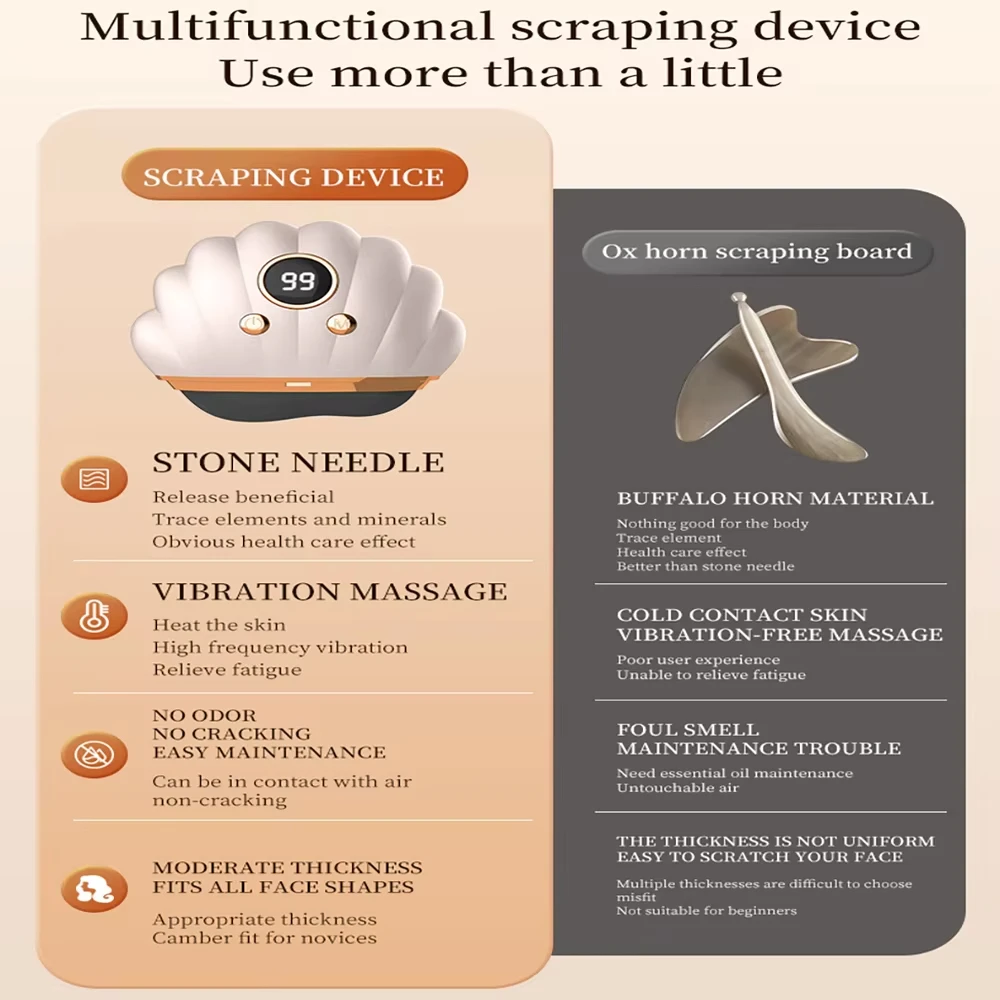 Multifunctional scraping device
Use more than a little

SCRAPING DEVICE

99

STONE NEEDLE
Release beneficial
Trace elements and minerals
Obvious health care effect

VIBRATION MASSAGE
Heat the skin
High frequency vibration
Relieve fatigue

NO ODOR
NO CRACKING
EASY MAINTENANCE
Can be in contact with air
non-cracking

MODERATE THICKNESS
FITS ALL FACE SHAPES
Appropriate thickness
Camber fit for novices

Ox horn scraping board

BUFFALO HORN MATERIAL
Nothing good for the body
Trace element
Health care effect
Better than stone needle

COLD CONTACT SKIN
VIBRATION-FREE MASSAGE
Poor user experience
Unable to relieve fatigue

FOUL SMELL
MAINTENANCE TROUBLE
Need essential oil maintenance
Untouchable air

THE THICKNESS IS NOT UNIFORM
EASY TO SCRATCH YOUR FACE
Multiple thicknesses are difficult to choose
misfit
Not suitable for beginners